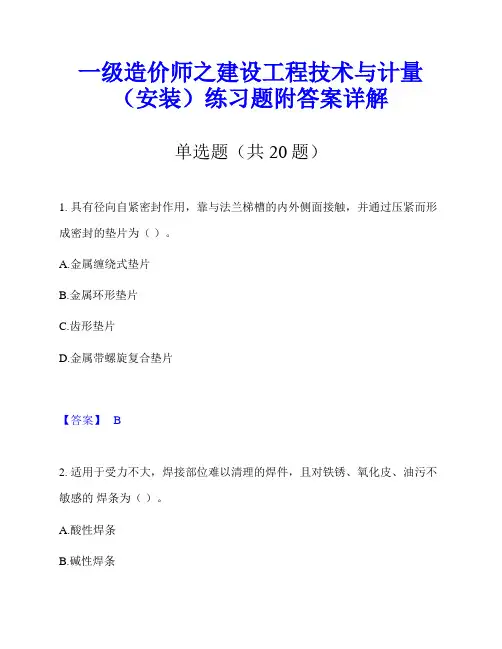 一级造价师之建设工程技术与计量（安装）练习题附答案详解

单选题（共 20 题）

1. 具有径向自紧密封作用，靠与法兰梯槽的内外侧面接触，并通过压紧而形成密封的垫片为（ ）。

A.金属缠绕式垫片

B.金属环形垫片

C.齿形垫片

D.金属带螺旋复合垫片

【答案】 B

2. 适用于受力不大，焊接部位难以清理的焊件，且对铁锈、氧化皮、油污不敏感的 焊条为（ ）。

A.酸性焊条

B.碱性焊条